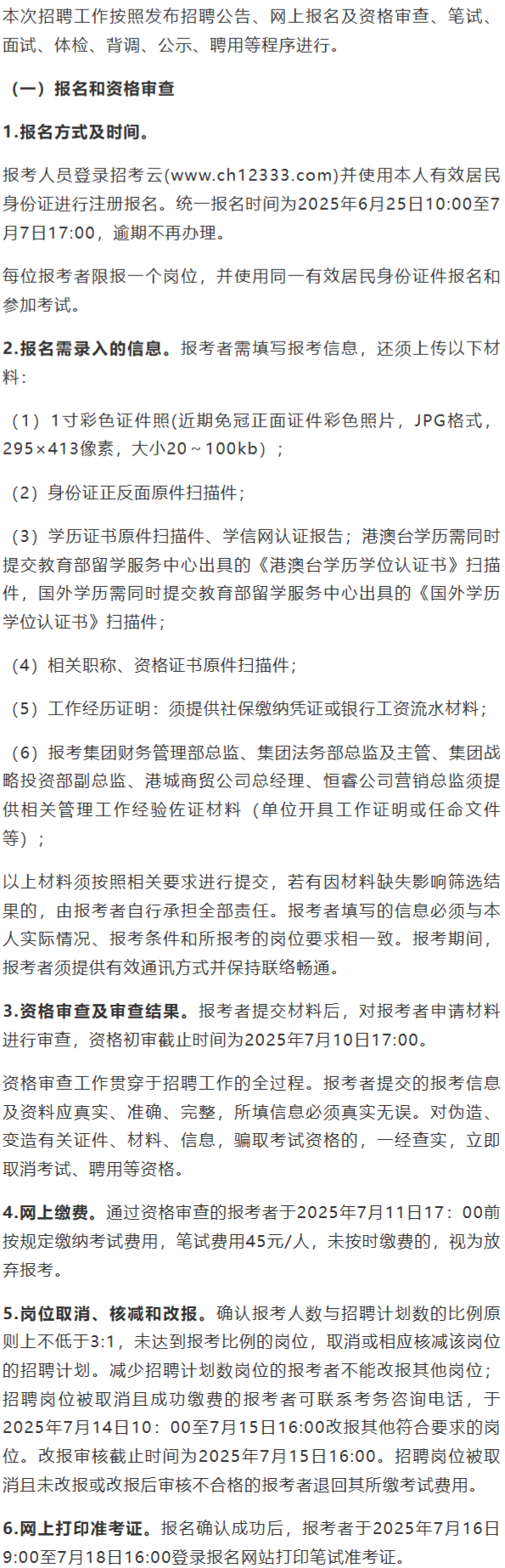 本次招聘工作按照发布招聘公告、网上报名及资格审查、笔试、面试、体检、背调、公示、聘用等程序进行。

（一）报名和资格审查

1.报名方式及时间。

报考人员登录招考云(www.ch12333.com)并使用本人有效居民身份证进行注册报名。统一报名时间为2025年6月25日10:00至7月7日17:00，逾期不再办理。

每位报考者限报一个岗位，并使用同一有效居民身份证件报名和参加考试。

2.报名需录入的信息。报考者需填写报考信息，还须上传以下材料：

（1）1寸彩色证件照(近期免冠正面证件彩色照片，JPG格式，295×413像素，大小20～100kb）；

（2）身份证正反面原件扫描件；

（3）学历证书原件扫描件、学信网认证报告；港澳台学历需同时提交教育部留学服务中心出具的《港澳台学历学位认证书》扫描件，国外学历需同时提交教育部留学服务中心出具的《国外学历学位认证书》扫描件；

（4）相关职称、资格证书原件扫描件；

（5）工作经历证明：须提供社保缴纳凭证或银行工资流水材料；

（6）报考集团财务管理部总监、集团法务部总监及主管、集团战略投资部副总监、港城商贸公司总经理、恒睿公司营销总监须提供相关管理工作经验佐证材料（单位开具工作证明或任命文件等）；

以上材料须按照相关要求进行提交，若有因材料缺失影响筛选结果的，由报考者自行承担全部责任。报考者填写的信息必须与本人实际情况、报考条件和所报考的岗位要求相一致。报考期间，报考者须提供有效通讯方式并保持联络畅通。

3.资格审查及审查结果。报考者提交材料后，对报考者申请材料进行审查，资格初审截止时间为2025年7月10日17:00。

资格审查工作贯穿于招聘工作的全过程。报考者提交的报考信息及资料应真实、准确、完整，所填信息必须真实无误。对伪造、变造有关证件、材料、信息，骗取考试资格的，一经查实，立即取消考试、聘用等资格。

4.网上缴费。通过资格审查的报考者于2025年7月11日17：00前按规定缴纳考试费用，笔试费用45元/人，未按时缴费的，视为放弃报考。

5.岗位取消、核减和改报。确认报考人数与招聘计划数的比例原则上不低于3:1，未达到报考比例的岗位，取消或相应核减该岗位的招聘计划。减少招聘计划数岗位的报考者不能改报其他岗位；招聘岗位被取消且成功缴费的报考者可联系考务咨询电话，于2025年7月14日10：00至7月15日16:00改报其他符合要求的岗位。改报审核截止时间为2025年7月15日16:00。招聘岗位被取消且未改报或改报后审核不合格的报考者退回其所缴考试费用。

6.网上打印准考证。报名确认成功后，报考者于2025年7月16日9:00至7月18日16:00登录报名网站打印笔试准考证。